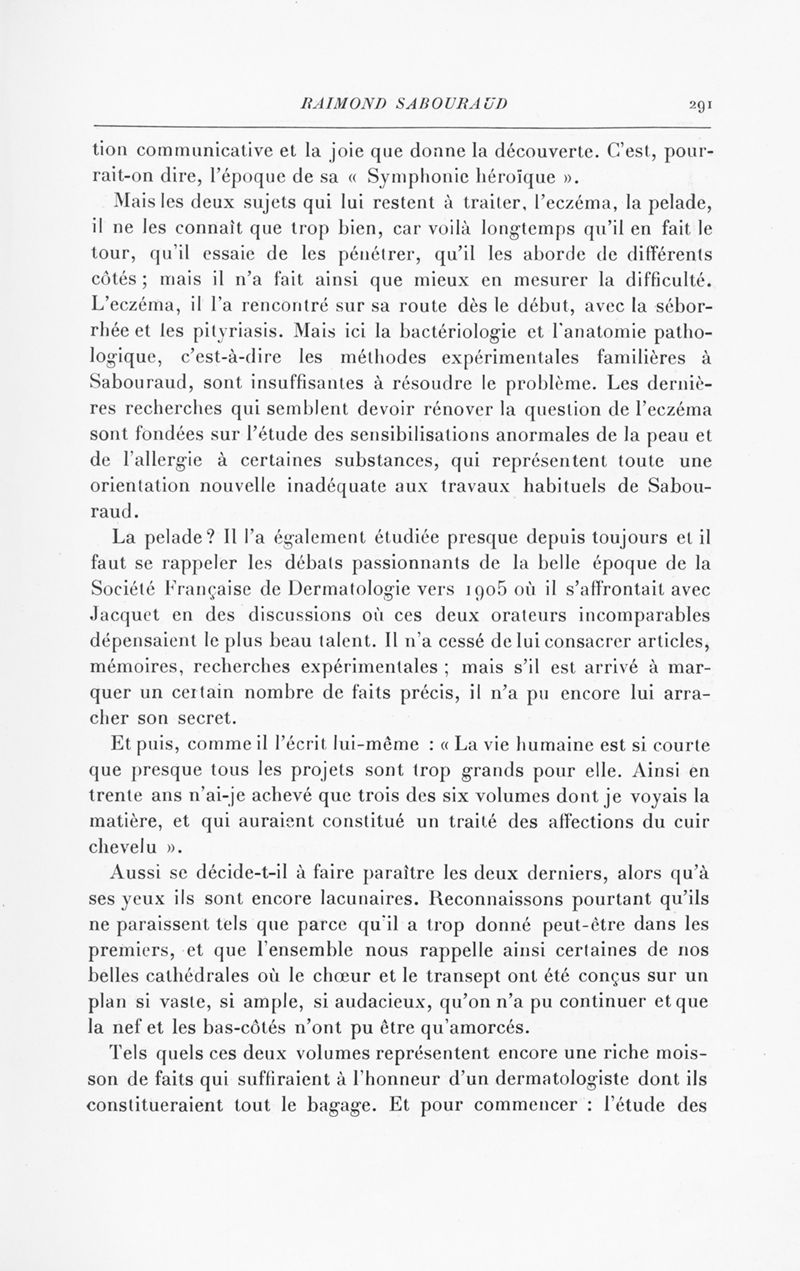 RAIMOND SABOURAUD 291

tion communicative et la joie que donne la découverte. C'est, pourrait-on dire, l'époque de sa « Symphonie héroïque ».

Mais les deux sujets qui lui restent à traiter, l'eczéma, la pelade, il ne les connaît que trop bien, car voilà longtemps qu'il en fait le tour, qu'il essaie de les pénétrer, qu'il les aborde de différents côtés ; mais il n'a fait ainsi que mieux en mesurer la difficulté. L'eczéma, il l'a rencontré sur sa route dès le début, avec la séborrhée et les pityriasis. Mais ici la bactériologie et l'anatomie pathologique, c'est-à-dire les méthodes expérimentales familières à Sabouraud, sont insuffisantes à résoudre le problème. Les dernières recherches qui semblent devoir rénover la question de l'eczéma sont fondées sur l'étude des sensibilisations anormales de la peau et de l'allergie à certaines substances, qui représentent toute une orientation nouvelle inadéquate aux travaux habituels de Sabouraud.

La pelade ? Il l'a également étudiée presque depuis toujours et il faut se rappeler les débats passionnants de la belle époque de la Société Française de Dermatologie vers 1905 où il s'affrontait avec Jacquet en des discussions où ces deux orateurs incomparables dépensaient le plus beau talent. Il n'a cessé de lui consacrer articles, mémoires, recherches expérimentales ; mais s'il est arrivé à marquer un certain nombre de faits précis, il n'a pu encore lui arracher son secret.

Et puis, comme il l'écrit lui-même : « La vie humaine est si courte que presque tous les projets sont trop grands pour elle. Ainsi en trente ans n'ai-je achevé que trois des six volumes dont je voyais la matière, et qui auraient constitué un traité des affections du cuir chevelu ».

Aussi se décide-t-il à faire paraître les deux derniers, alors qu'à ses yeux ils sont encore lacunaires. Reconnaissons pourtant qu'ils ne paraissent tels que parce qu'il a trop donné peut-être dans les premiers, et que l'ensemble nous rappelle ainsi certaines de nos belles cathédrales où le chœur et le transept ont été conçus sur un plan si vaste, si ample, si audacieux, qu'on n'a pu continuer et que la nef et les bas-côtés n'ont pu être qu'amorcés.

Tels quels ces deux volumes représentent encore une riche moisson de faits qui suffiraient à l'honneur d'un dermatologiste dont ils constitueraient tout le bagage. Et pour commencer : l'étude des